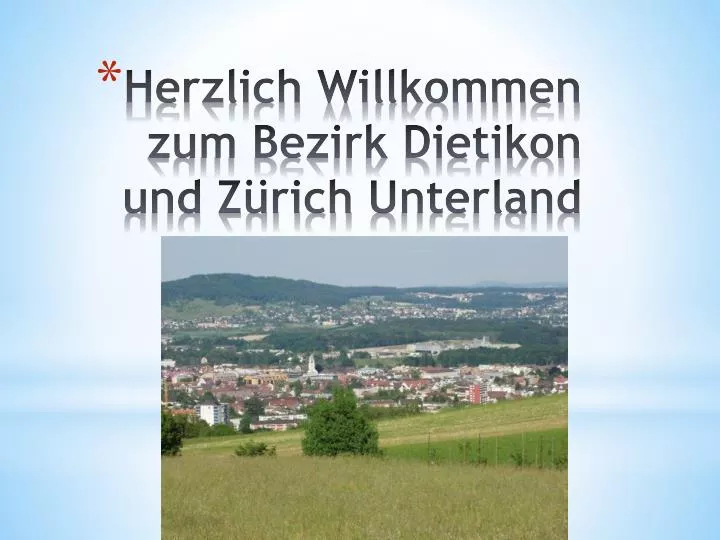 *Herzlich Willkommen zum Bezirk Dietikon und Zürich Unterland